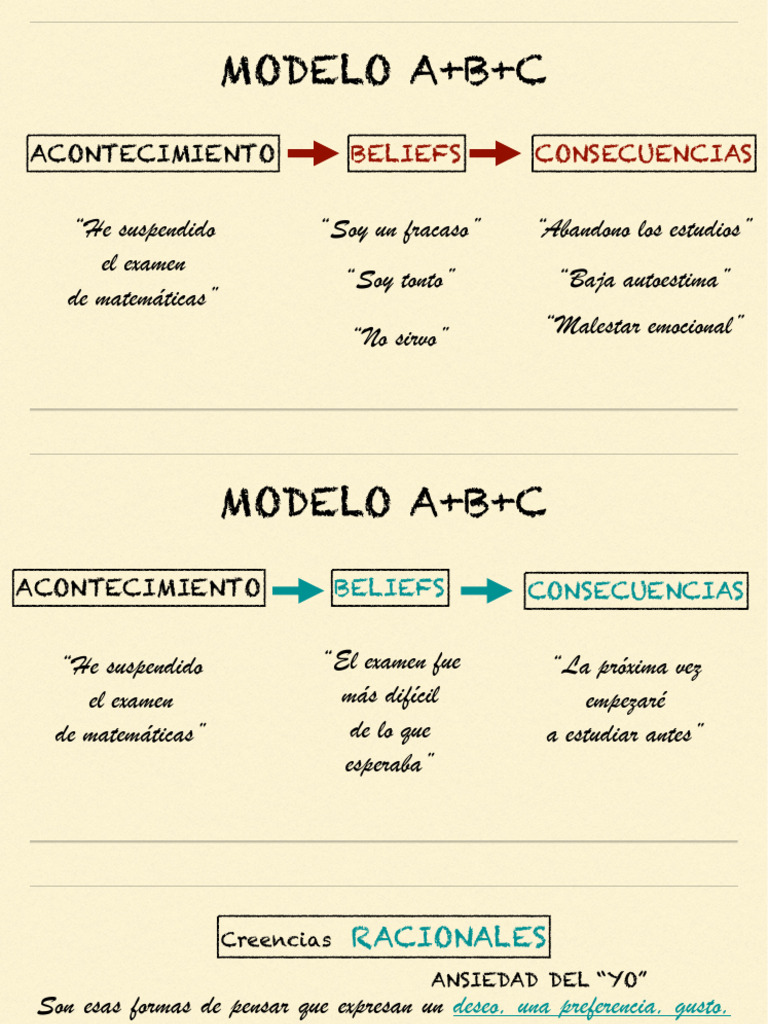 MODELO A+B+C

ACONTECIMIENTO

BELIEFS

CONSECUENCIAS

"He suspendido el examen de matemáticas"

"Soy un fracaso"

"Soy tonto"

"No sirvo"

"Abandono los estudios"

"Baja autoestima"

"Malestar emocional"

MODELO A+B+C

ACONTECIMIENTO

BELIEFS

CONSECUENCIAS

"He suspendido el examen de matemáticas"

"El examen fue más difícil de lo que esperaba"

"La próxima vez empezaré a estudiar antes"

Creencias RACIONALES

ANSIEDAD DEL "YO"

Son esas formas de pensar que expresan un deseo, una preferencia, gusto,